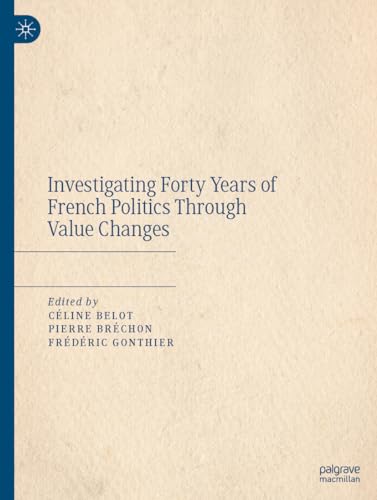 Investigating Forty Years of French Politics Through Value Changes

Edited by
CÉLINE BELOT
PIERRE BRÉCHON
FRÉDÉRIC GONTHIER

palgrave
macmillan